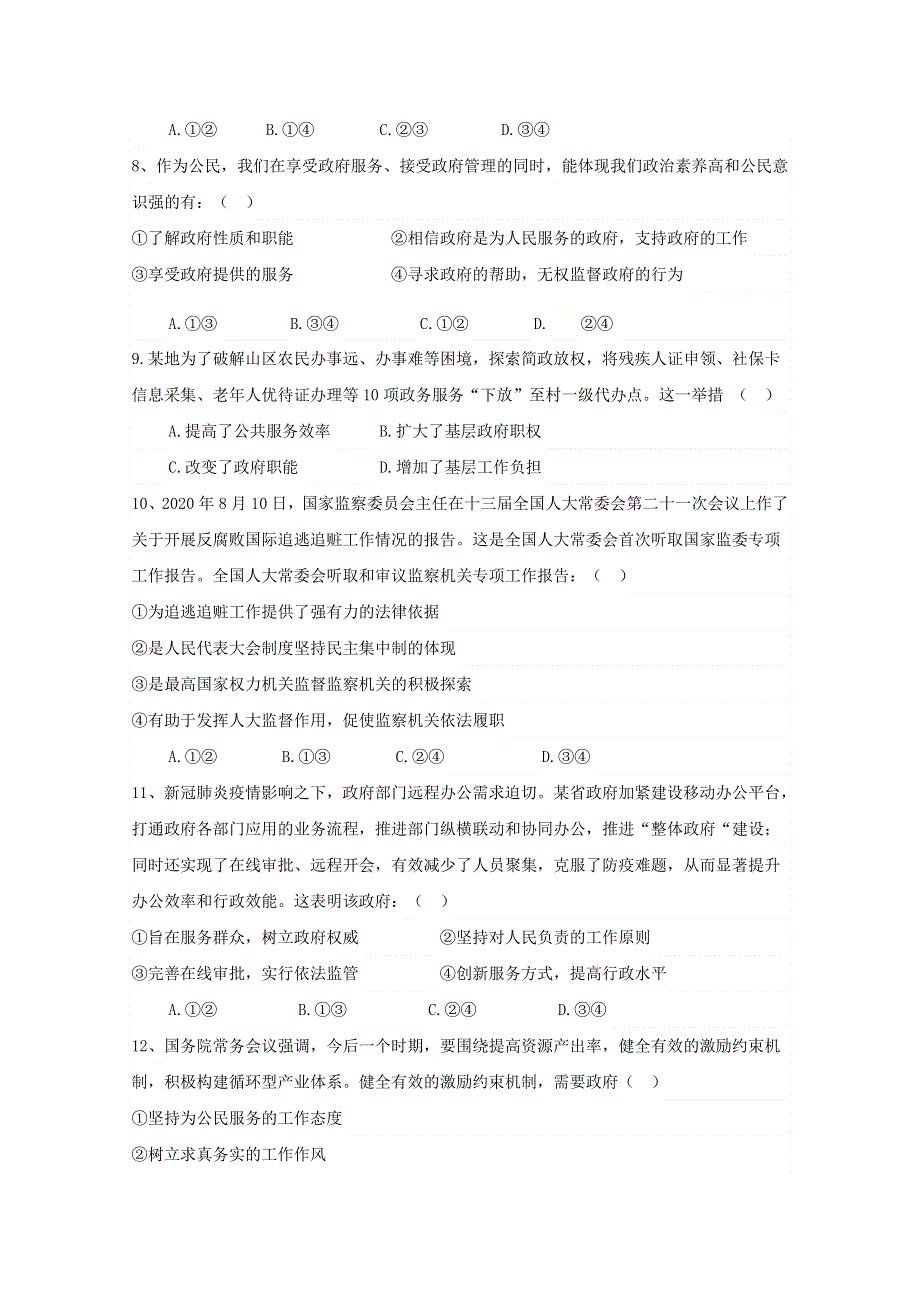 A.①②　　B.①④　　C.②③　　D.③④

8、作为公民，我们在享受政府服务、接受政府管理的同时，能体现我们政治素养高和公民意识强的有：（　）

①了解政府性质和职能　　②相信政府是为人民服务的政府，支持政府的工作

③享受政府提供的服务　　④寻求政府的帮助，无权监督政府的行为

A.①③　　B.③④　　C.①②　　D.　②④

9.某地为了破解山区农民办事远、办事难等困境，探索简政放权，将残疾人证申领、社保卡信息采集、老年人优待证办理等10项政务服务“下放”至村一级代办点。这一举措　（　）

A.提高了公共服务效率　　B.扩大了基层政府职权

C.改变了政府职能　　D.增加了基层工作负担

10、2020年8月10日，国家监察委员会主任在十三届全国人大常委会第二十一次会议上作了关于开展反腐败国际追逃追赃工作情况的报告。这是全国人大常委会首次听取国家监委专项工作报告。全国人大常委会听取和审议监察机关专项工作报告：（　）

①为追逃追赃工作提供了强有力的法律依据

②是人民代表大会制度坚持民主集中制的体现

③是最高国家权力机关监督监察机关的积极探索

④有助于发挥人大监督作用，促使监察机关依法履职

A.①②　　B.①③　　C.②④　　D.③④

11、新冠肺炎疫情影响之下，政府部门远程办公需求迫切。某省政府加紧建设移动办公平台，打通政府各部门应用的业务流程，推进部门纵横联动和协同办公，推进“整体政府“建设；同时还实现了在线审批、远程开会，有效减少了人员聚集，克服了防疫难题，从而显著提升办公效率和行政效能。这表明该政府：（　）

①旨在服务群众，树立政府权威　　②坚持对人民负责的工作原则

③完善在线审批，实行依法监管　　④创新服务方式，提高行政水平

A.①②　　B.①③　　C.②④　　D.③④

12、国务院常务会议强调，今后一个时期，要围绕提高资源产出率，健全有效的激励约束机制，积极构建循环型产业体系。健全有效的激励约束机制，需要政府（　）

①坚持为公民服务的工作态度

②树立求真务实的工作作风